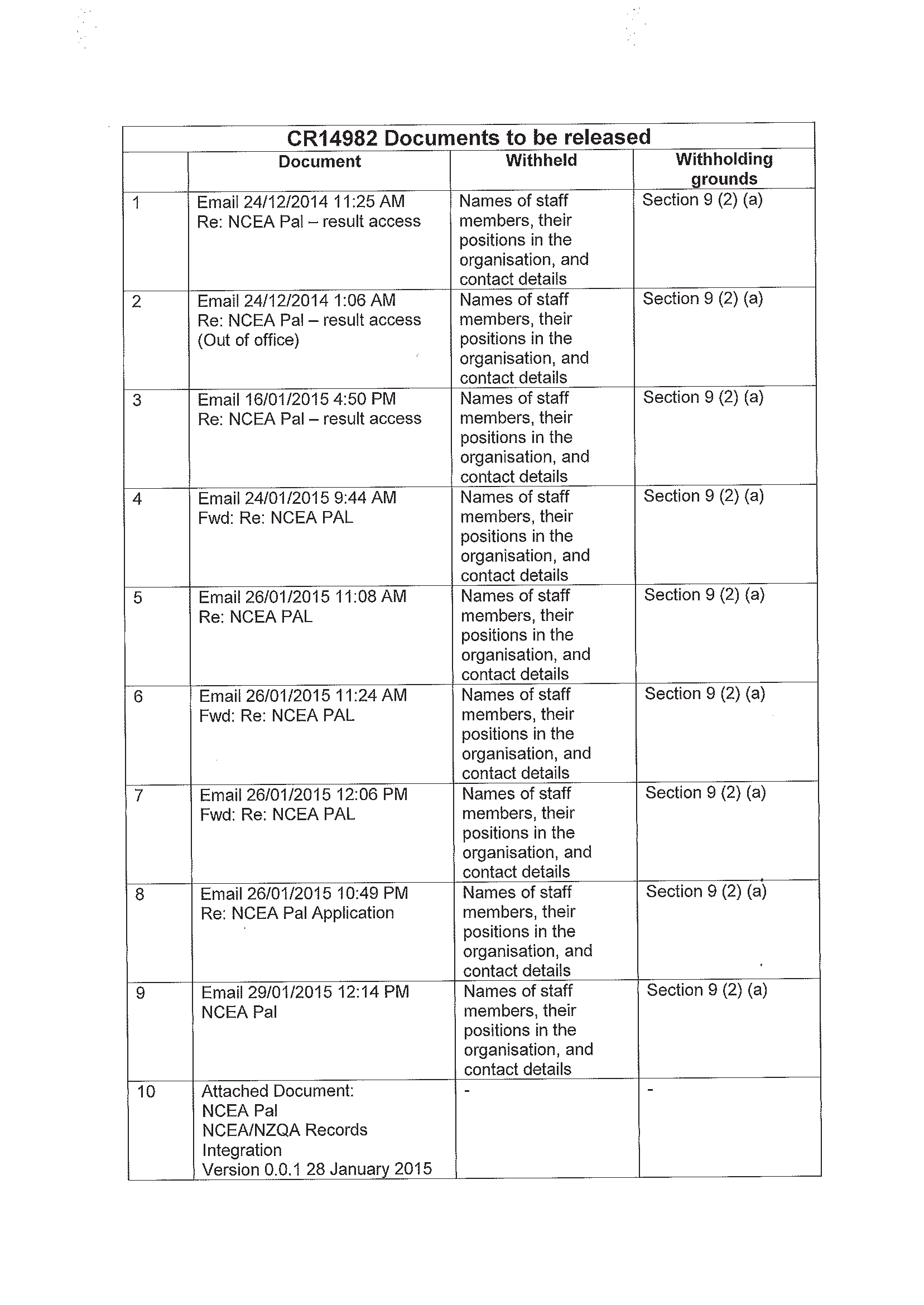 CR14982 Documents to be released

| | Document | Withheld | Withholding grounds |
|---|---|---|---|
| 1 | Email 24/12/2014 11:25 AM Re: NCEA Pal – result access | Names of staff members, their positions in the organisation, and contact details | Section 9 (2) (a) |
| 2 | Email 24/12/2014 1:06 AM Re: NCEA Pal – result access (Out of office) | Names of staff members, their positions in the organisation, and contact details | Section 9 (2) (a) |
| 3 | Email 16/01/2015 4:50 PM Re: NCEA Pal – result access | Names of staff members, their positions in the organisation, and contact details | Section 9 (2) (a) |
| 4 | Email 24/01/2015 9:44 AM Fwd: Re: NCEA PAL | Names of staff members, their positions in the organisation, and contact details | Section 9 (2) (a) |
| 5 | Email 26/01/2015 11:08 AM Re: NCEA PAL | Names of staff members, their positions in the organisation, and contact details | Section 9 (2) (a) |
| 6 | Email 26/01/2015 11:24 AM Fwd: Re: NCEA PAL | Names of staff members, their positions in the organisation, and contact details | Section 9 (2) (a) |
| 7 | Email 26/01/2015 12:06 PM Fwd: Re: NCEA PAL | Names of staff members, their positions in the organisation, and contact details | Section 9 (2) (a) |
| 8 | Email 26/01/2015 10:49 PM Re: NCEA Pal Application | Names of staff members, their positions in the organisation, and contact details | Section 9 (2) (a) |
| 9 | Email 29/01/2015 12:14 PM NCEA Pal | Names of staff members, their positions in the organisation, and contact details | Section 9 (2) (a) |
| 10 | Attached Document: NCEA Pal NCEA/NZQA Records Integration Version 0.0.1 28 January 2015 | - | - |